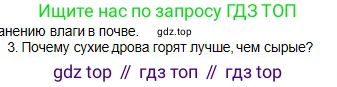 Ищите нас по запросу ГДЗ ТОП

анению влаги в почве. gdz.top

3. Почему сухие дрова горят лучше, чем сырые?

gdz top // гдз топ // гдз top